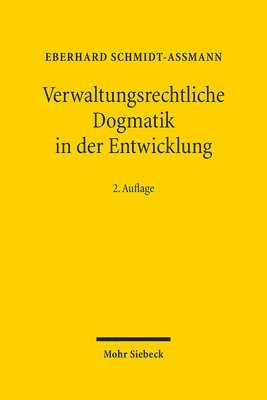 EBERHARD SCHMIDT-ASSMANN

Verwaltungsrechtliche Dogmatik in der Entwicklung

2. Auflage

Mohr Siebeck